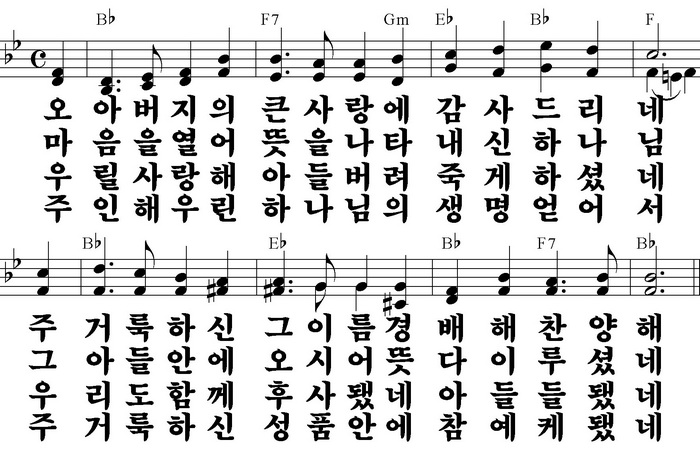 B♭ F7 Gm E♭ B♭ F

오 아 버 지 의 큰 사 랑 에 감 사 드 리 네
마 음 을 열 어 뜻 을 나 타 내 신 하 나 님
우 릴 사 랑 해 아 들 버 려 죽 게 하 셨 네
주 인 해 우 린 하 나 님 의 생 명 얻 어 서

B♭ E♭ B♭ F7 B♭

주 거 룩 하 신 그 이 름 경 배 해 찬 양 해
그 아 들 안 에 오 시 어 뜻 다 이 루 셨 네
우 리 도 함 께 후 사 됐 네 아 들 들 됐 네
주 거 룩 하 신 성 품 안 에 참 예 케 됐 네